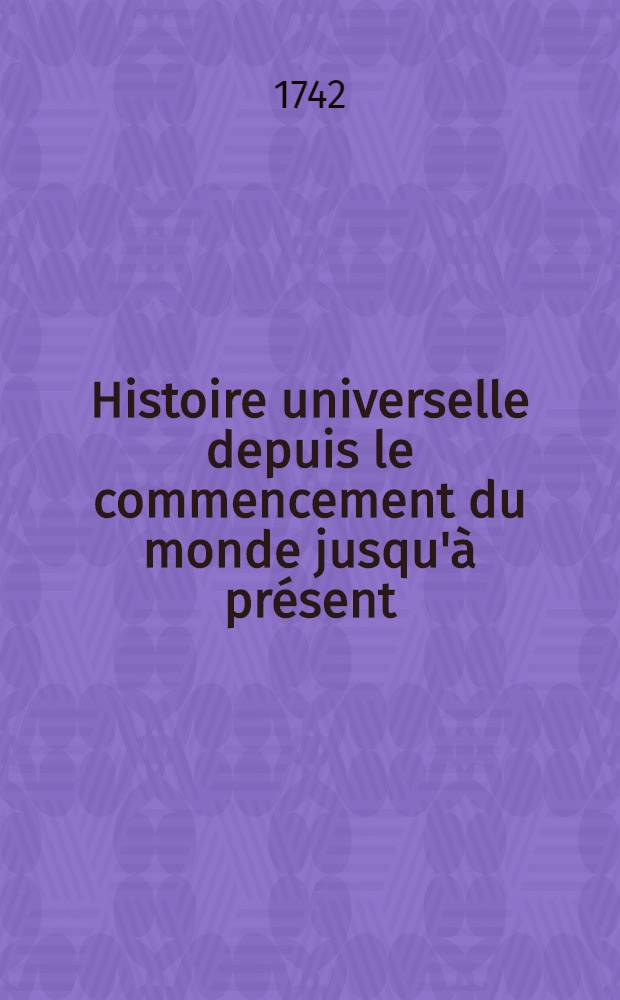 1742

Histoire universelle depuis le commencement du monde jusqu'à présent